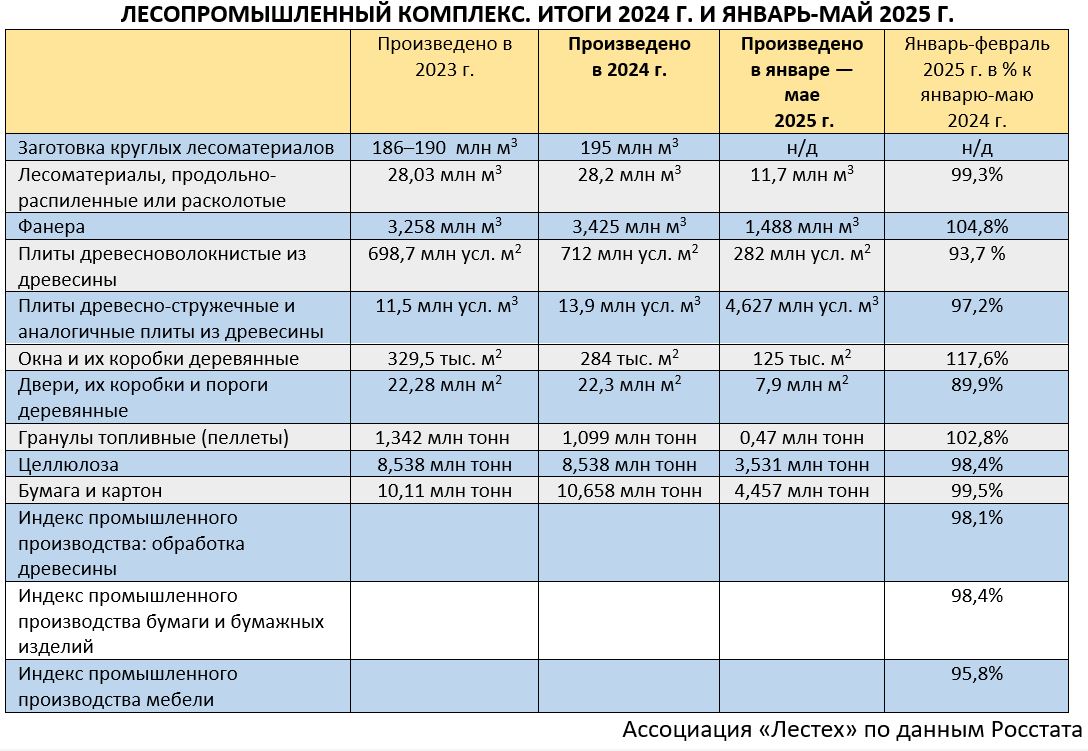 ЛЕСОПРОМЫШЛЕННЫЙ КОМПЛЕКС. ИТОГИ 2024 Г. И ЯНВАРЬ-МАЙ 2025 Г.

| | Произведено в 2023 г. | Произведено в 2024 г. | Произведено в январе — мае 2025 г. | Январь-февраль 2025 г. в % к январю-маю 2024 г. |
|---|---|---|---|---|
| Заготовка круглых лесоматериалов | 186–190 млн м$^3$ | 195 млн м$^3$ | н/д | н/д |
| Лесоматериалы, продольно-распиленные или расколотые | 28,03 млн м$^3$ | 28,2 млн м$^3$ | 11,7 млн м$^3$ | 99,3% |
| Фанера | 3,258 млн м$^3$ | 3,425 млн м$^3$ | 1,488 млн м$^3$ | 104,8% |
| Плиты древесноволокнистые из древесины | 698,7 млн усл. м$^2$ | 712 млн усл. м$^2$ | 282 млн усл. м$^2$ | 93,7 % |
| Плиты древесно-стружечные и аналогичные плиты из древесины | 11,5 млн усл. м$^3$ | 13,9 млн усл. м$^3$ | 4,627 млн усл. м$^3$ | 97,2% |
| Окна и их коробки деревянные | 329,5 тыс. м$^2$ | 284 тыс. м$^2$ | 125 тыс. м$^2$ | 117,6% |
| Двери, их коробки и пороги деревянные | 22,28 млн м$^2$ | 22,3 млн м$^2$ | 7,9 млн м$^2$ | 89,9% |
| Гранулы топливные (пеллеты) | 1,342 млн тонн | 1,099 млн тонн | 0,47 млн тонн | 102,8% |
| Целлюлоза | 8,538 млн тонн | 8,538 млн тонн | 3,531 млн тонн | 98,4% |
| Бумага и картон | 10,11 млн тонн | 10,658 млн тонн | 4,457 млн тонн | 99,5% |
| Индекс промышленного производства: обработка древесины | | | | 98,1% |
| Индекс промышленного производства бумаги и бумажных изделий | | | | 98,4% |
| Индекс промышленного производства мебели | | | | 95,8% |

Ассоциация «Лестех» по данным Росстата